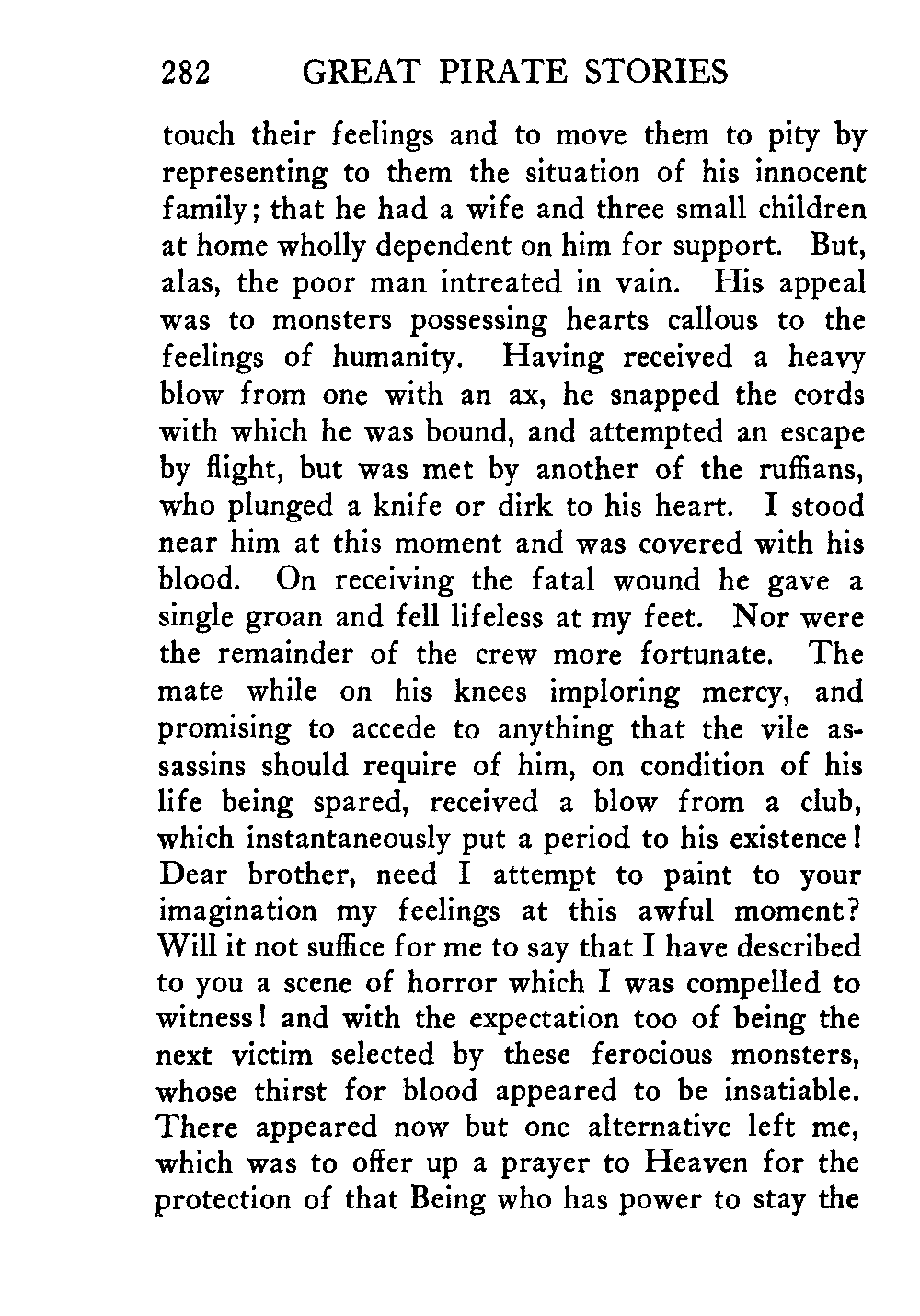 282 GREAT PIRATE STORIES

touch their feelings and to move them to pity by representing to them the situation of his innocent family; that he had a wife and three small children at home wholly dependent on him for support. But, alas, the poor man intreated in vain. His appeal was to monsters possessing hearts callous to the feelings of humanity. Having received a heavy blow from one with an ax, he snapped the cords with which he was bound, and attempted an escape by flight, but was met by another of the ruffians, who plunged a knife or dirk to his heart. I stood near him at this moment and was covered with his blood. On receiving the fatal wound he gave a single groan and fell lifeless at my feet. Nor were the remainder of the crew more fortunate. The mate while on his knees imploring mercy, and promising to accede to anything that the vile assassins should require of him, on condition of his life being spared, received a blow from a club, which instantaneously put a period to his existence! Dear brother, need I attempt to paint to your imagination my feelings at this awful moment? Will it not suffice for me to say that I have described to you a scene of horror which I was compelled to witness! and with the expectation too of being the next victim selected by these ferocious monsters, whose thirst for blood appeared to be insatiable. There appeared now but one alternative left me, which was to offer up a prayer to Heaven for the protection of that Being who has power to stay the